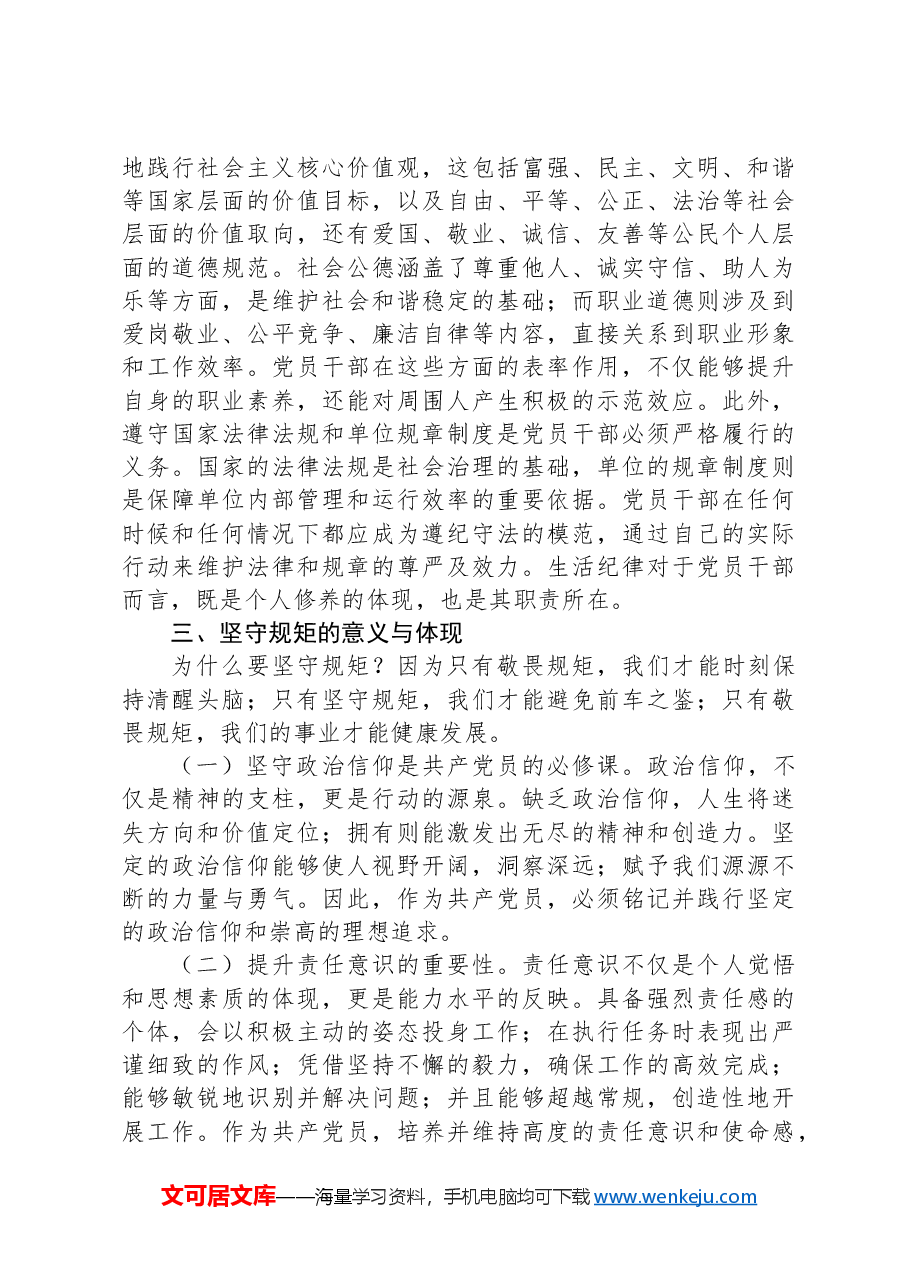 地践行社会主义核心价值观，这包括富强、民主、文明、和谐等国家层面的价值目标，以及自由、平等、公正、法治等社会层面的价值取向，还有爱国、敬业、诚信、友善等公民个人层面的道德规范。社会公德涵盖了尊重他人、诚实守信、助人为乐等方面，是维护社会和谐稳定的基础；而职业道德则涉及到爱岗敬业、公平竞争、廉洁自律等内容，直接关系到职业形象和工作效率。党员干部在这些方面的表率作用，不仅能够提升自身的职业素养，还能对周围人产生积极的示范效应。此外，遵守国家法律法规和单位规章制度是党员干部必须严格履行的义务。国家的法律法规是社会治理的基础，单位的规章制度则是保障单位内部管理和运行效率的重要依据。党员干部在任何时候和任何情况下都应成为遵纪守法的模范，通过自己的实际行动来维护法律和规章的尊严及效力。生活纪律对于党员干部而言，既是个人修养的体现，也是其职责所在。

三、坚守规矩的意义与体现

为什么要坚守规矩？因为只有敬畏规矩，我们才能时刻保持清醒头脑；只有坚守规矩，我们才能避免前车之鉴；只有敬畏规矩，我们的事业才能健康发展。

（一）坚守政治信仰是共产党员的必修课。政治信仰，不仅是精神的支柱，更是行动的源泉。缺乏政治信仰，人生将迷失方向和价值定位；拥有则能激发出无尽的精神和创造力。坚定的政治信仰能够使人视野开阔，洞察深远；赋予我们源源不断的力量与勇气。因此，作为共产党员，必须铭记并践行坚定的政治信仰和崇高的理想追求。

（二）提升责任意识的重要性。责任意识不仅是个人觉悟和思想素质的体现，更是能力水平的反映。具备强烈责任感的个体，会以积极主动的姿态投身工作；在执行任务时表现出严谨细致的作风；凭借坚持不懈的毅力，确保工作的高效完成；能够敏锐地识别并解决问题；并且能够超越常规，创造性地开展工作。作为共产党员，培养并维持高度的责任意识和使命感，

文可居文库——海量学习资料，手机电脑均可下载www.wenkeju.com